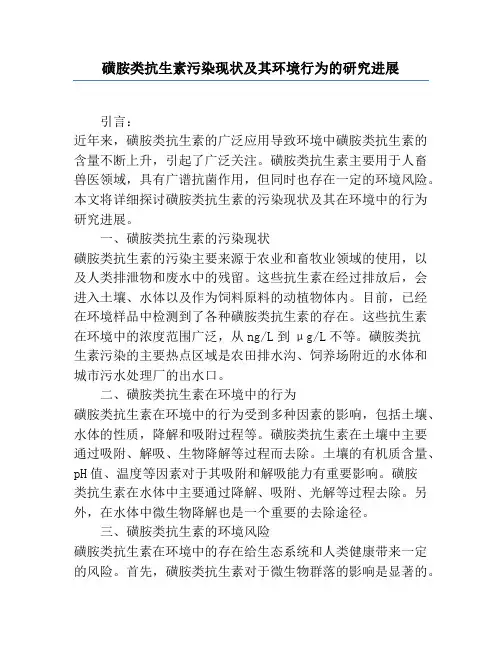 磺胺类抗生素污染现状及其环境行为的研究进展

引言：

近年来，磺胺类抗生素的广泛应用导致环境中磺胺类抗生素的含量不断上升，引起了广泛关注。磺胺类抗生素主要用于人畜兽医领域，具有广谱抗菌作用，但同时也存在一定的环境风险。本文将详细探讨磺胺类抗生素的污染现状及其在环境中的行为研究进展。

一、磺胺类抗生素的污染现状

磺胺类抗生素的污染主要来源于农业和畜牧业领域的使用，以及人类排泄物和废水中的残留。这些抗生素在经过排放后，会进入土壤、水体以及作为饲料原料的动植物体内。目前，已经在环境样品中检测到了各种磺胺类抗生素的存在。这些抗生素在环境中的浓度范围广泛，从 ng/L 到 μg/L 不等。磺胺类抗生素污染的主要热点区域是农田排水沟、饲养场附近的水体和城市污水处理厂的出水口。

二、磺胺类抗生素在环境中的行为

磺胺类抗生素在环境中的行为受到多种因素的影响，包括土壤、水体的性质，降解和吸附过程等。磺胺类抗生素在土壤中主要通过吸附、解吸、生物降解等过程而去除。土壤的有机质含量、pH 值、温度等因素对于其吸附和解吸能力有重要影响。磺胺类抗生素在水体中主要通过降解、吸附、光解等过程去除。另外，在水体中微生物降解也是一个重要的去除途径。

三、磺胺类抗生素的环境风险

磺胺类抗生素在环境中的存在给生态系统和人类健康带来一定的风险。首先，磺胺类抗生素对于微生物群落的影响是显著的。